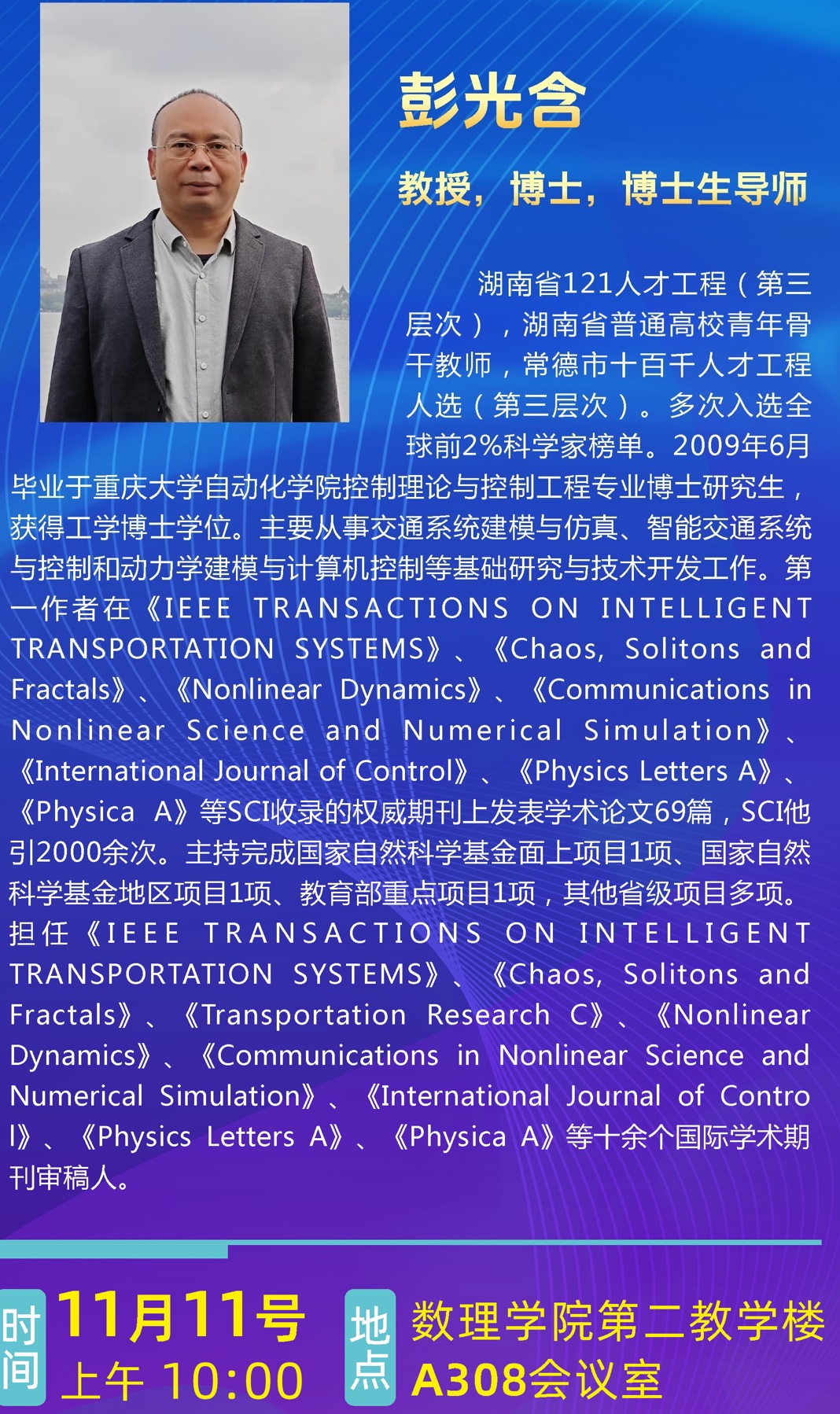 彭光含

教授，博士，博士生导师

湖南省121人才工程（第三层次），湖南省普通高校青年骨干教师，常德市十百千人才工程人选（第三层次）。多次入选全球前2%科学家榜单。2009年6月毕业于重庆大学自动化学院控制理论与控制工程专业博士研究生，获得工学博士学位。主要从事交通系统建模与仿真、智能交通系统与控制和动力学建模与计算机控制等基础研究与技术开发工作。第一作者在《IEEE TRANSACTIONS ON INTELLIGENT TRANSPORTATION SYSTEMS》、《Chaos, Solitons and Fractals》、《Nonlinear Dynamics》、《Communications in Nonlinear Science and Numerical Simulation》、《International Journal of Control》、《Physics Letters A》、《Physica A》等SCI收录的权威期刊上发表学术论文69篇，SCI他引2000余次。主持完成国家自然科学基金面上项目1项、国家自然科学基金地区项目1项、教育部重点项目1项，其他省级项目多项。担任《IEEE TRANSACTIONS ON INTELLIGENT TRANSPORTATION SYSTEMS》、《Chaos, Solitons and Fractals》、《Transportation Research C》、《Nonlinear Dynamics》、《Communications in Nonlinear Science and Numerical Simulation》、《International Journal of Control》、《Physics Letters A》、《Physica A》等十余个国际学术期刊审稿人。

时间 11月11号 上午 10:00

地点 数理学院第二教学楼 A308会议室